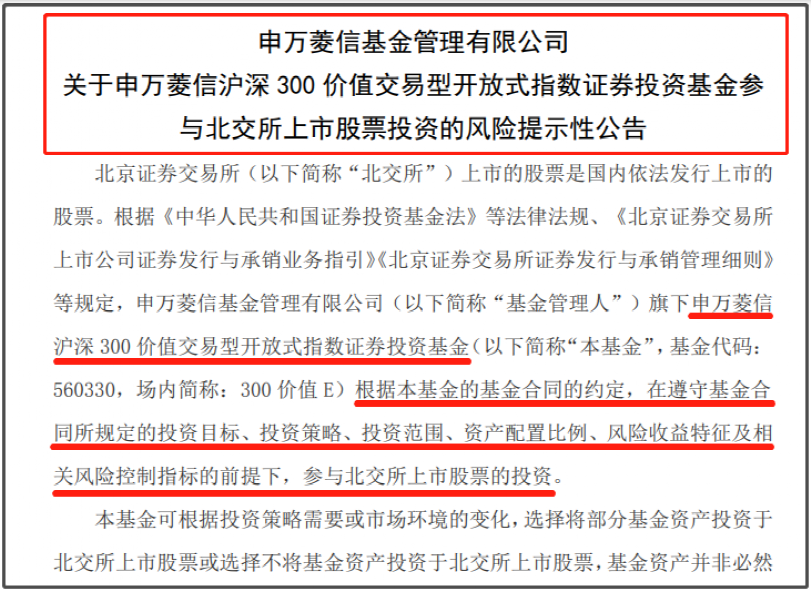 申万菱信基金管理有限公司
关于申万菱信沪深 300 价值交易型开放式指数证券投资基金参与北交所上市股票投资的风险提示性公告

北京证券交易所（以下简称“北交所”）上市的股票是国内依法发行上市的股票。根据《中华人民共和国证券投资基金法》等法律法规、《北京证券交易所上市公司证券发行与承销业务指引》《北京证券交易所证券发行与承销管理细则》等规定，申万菱信基金管理有限公司（以下简称“基金管理人”）旗下申万菱信沪深 300 价值交易型开放式指数证券投资基金（以下简称“本基金”，基金代码：560330，场内简称：300 价值 E）根据本基金的基金合同的约定，在遵守基金合同所规定的投资目标、投资策略、投资范围、资产配置比例、风险收益特征及相关风险控制指标的前提下，参与北交所上市股票的投资。

本基金可根据投资策略需要或市场环境的变化，选择将部分基金资产投资于北交所上市股票或选择不将基金资产投资于北交所上市股票，基金资产并非必然